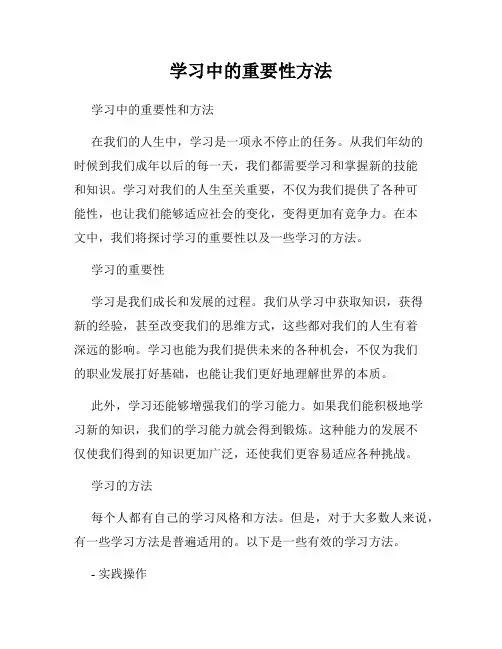 学习中的重要性方法

学习中的重要性和方法

在我们的人生中，学习是一项永不停止的任务。从我们年幼的时候到我们成年以后的每一天，我们都需要学习和掌握新的技能和知识。学习对我们的人生至关重要，不仅为我们提供了各种可能性，也让我们能够适应社会的变化，变得更加有竞争力。在本文中，我们将探讨学习的重要性以及一些学习的方法。

学习的重要性

学习是我们成长和发展的过程。我们从学习中获取知识，获得新的经验，甚至改变我们的思维方式，这些都对我们的人生有着深远的影响。学习也能为我们提供未来的各种机会，不仅为我们的职业发展打好基础，也能让我们更好地理解世界的本质。

此外，学习还能够增强我们的学习能力。如果我们能积极地学习新的知识，我们的学习能力就会得到锻炼。这种能力的发展不仅使我们得到的知识更加广泛，还使我们更容易适应各种挑战。

学习的方法

每个人都有自己的学习风格和方法。但是，对于大多数人来说，有一些学习方法是普遍适用的。以下是一些有效的学习方法。

- 实践操作